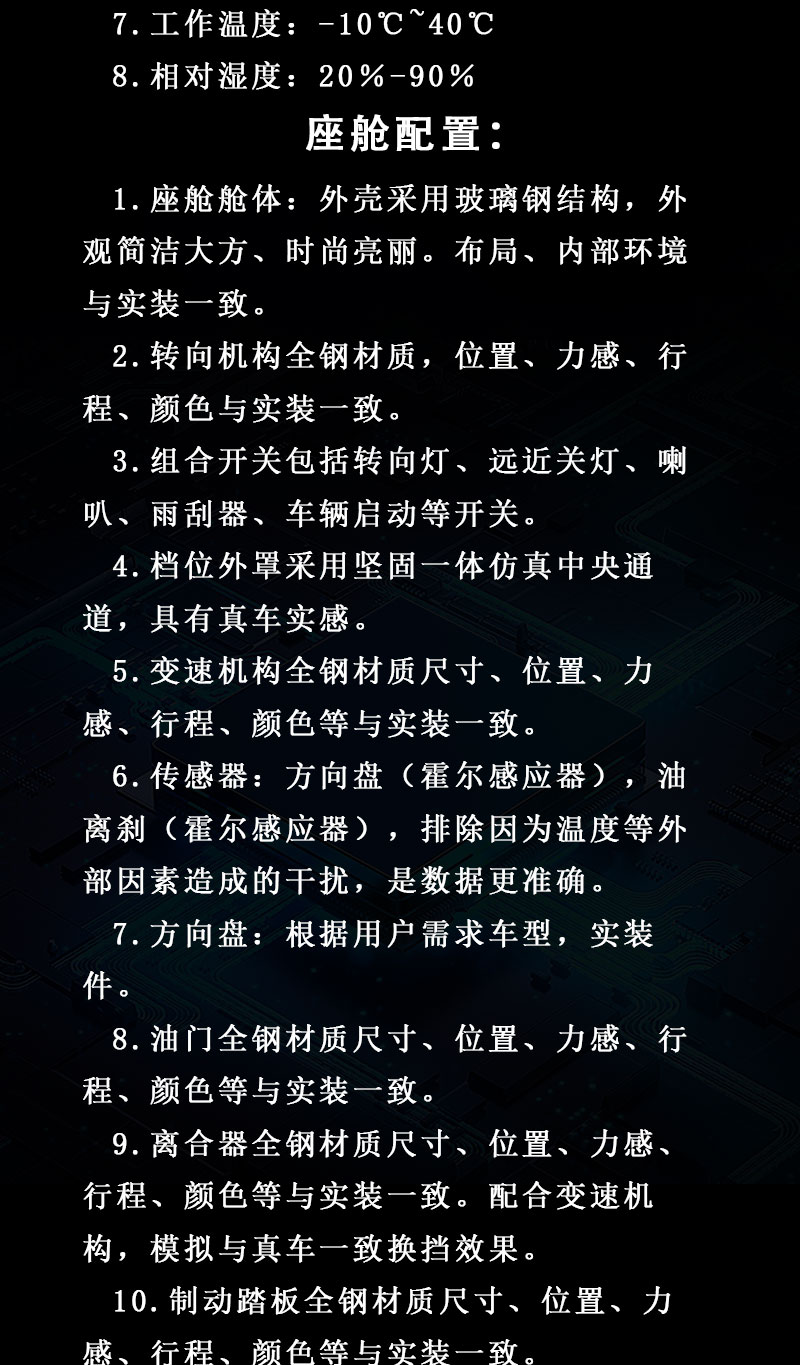 7.工作温度：-10℃~40℃

8.相对湿度：20%-90%

座舱配置：

1.座舱舱体：外壳采用玻璃钢结构，外观简洁大方、时尚亮丽。布局、内部环境与实装一致。

2.转向机构全钢材质，位置、力感、行程、颜色与实装一致。

3.组合开关包括转向灯、远近关灯、喇叭、雨刮器、车辆启动等开关。

4.档位外罩采用坚固一体仿真中央通道，具有真车实感。

5.变速机构全钢材质尺寸、位置、力感、行程、颜色等与实装一致。

6.传感器：方向盘（霍尔感应器），油离刹（霍尔感应器），排除因为温度等外部因素造成的干扰，是数据更准确。

7.方向盘：根据用户需求车型，实装件。

8.油门全钢材质尺寸、位置、力感、行程、颜色等与实装一致。

9.离合器全钢材质尺寸、位置、力感、行程、颜色等与实装一致。配合变速机构，模拟与真车一致换挡效果。

10.制动踏板全钢材质尺寸、位置、力感、行程、颜色等与实装一致。